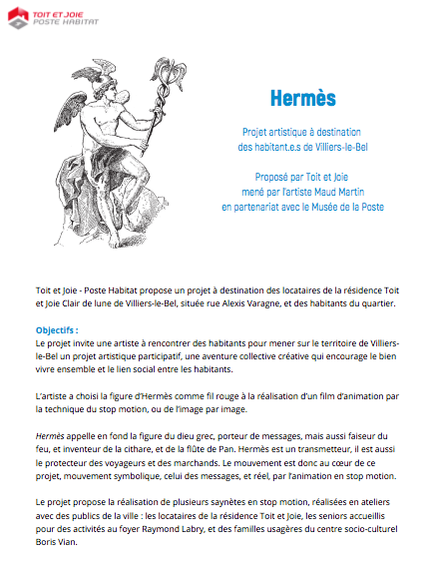 TOIT ET JOIE
POSTE HABITAT

Hermès

Projet artistique à destination des habitant.e.s de Villiers-le-Bel

Proposé par Toit et Joie
mené par l'artiste Maud Martin
en partenariat avec le Musée de la Poste

Toit et Joie - Poste Habitat propose un projet à destination des locataires de la résidence Toit et Joie Clair de lune de Villiers-le-Bel, située rue Alexis Varagne, et des habitants du quartier.

Objectifs :
Le projet invite une artiste à rencontrer des habitants pour mener sur le territoire de Villiers-le-Bel un projet artistique participatif, une aventure collective créative qui encourage le bien vivre ensemble et le lien social entre les habitants.

L'artiste a choisi la figure d'Hermès comme fil rouge à la réalisation d'un film d'animation par la technique du stop motion, ou de l'image par image.

Hermès appelle en fond la figure du dieu grec, porteur de messages, mais aussi faiseur du feu, et inventeur de la cithare, et de la flûte de Pan. Hermès est un transmetteur, il est aussi le protecteur des voyageurs et des marchands. Le mouvement est donc au cœur de ce projet, mouvement symbolique, celui des messages, et réel, par l'animation en stop motion.

Le projet propose la réalisation de plusieurs saynètes en stop motion, réalisées en ateliers avec des publics de la ville : les locataires de la résidence Toit et Joie, les seniors accueillis pour des activités au foyer Raymond Labry, et des familles usagères du centre socio-culturel Boris Vian.